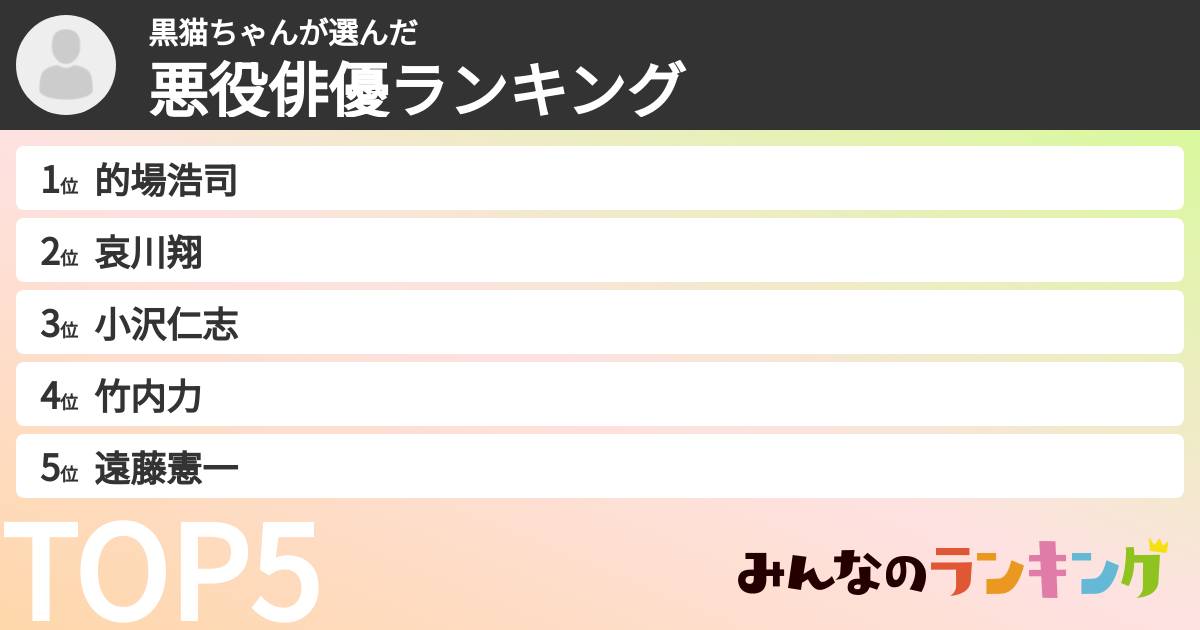 黒猫ちゃんが選んだ
悪役俳優ランキング

1位 的場浩司
2位 哀川翔
3位 小沢仁志
4位 竹内力
5位 遠藤憲一

TOP5

みんなのランキング